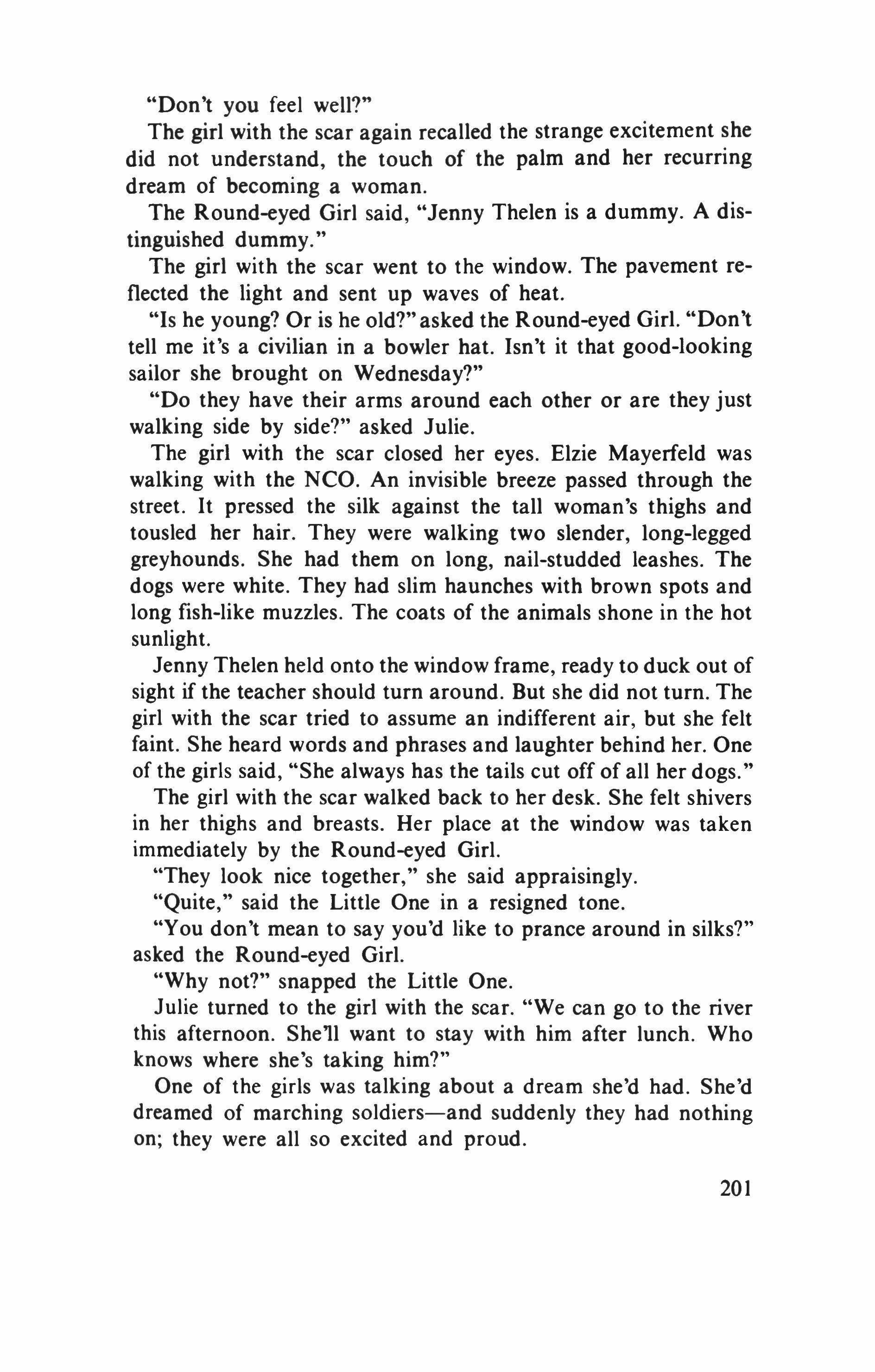 "Don't you feel well?"

The girl with the scar again recalled the strange excitement she did not understand, the touch of the palm and her recurring dream of becoming a woman.

The Round-eyed Girl said, "Jenny Thelen is a dummy. A distinguished dummy."

The girl with the scar went to the window. The pavement reflected the light and sent up waves of heat.

"Is he young? Or is he old?" asked the Round-eyed Girl. "Don't tell me it's a civilian in a bowler hat. Isn't it that good-looking sailor she brought on Wednesday?"

"Do they have their arms around each other or are they just walking side by side?" asked Julie.

The girl with the scar closed her eyes. Elzie Mayerfeld was walking with the NCO. An invisible breeze passed through the street. It pressed the silk against the tall woman's thighs and tousled her hair. They were walking two slender, long-legged greyhounds. She had them on long, nail-studded leashes. The dogs were white. They had slim haunches with brown spots and long fish-like muzzles. The coats of the animals shone in the hot sunlight.

Jenny Thelen held onto the window frame, ready to duck out of sight if the teacher should turn around. But she did not turn. The girl with the scar tried to assume an indifferent air, but she felt faint. She heard words and phrases and laughter behind her. One of the girls said, "She always has the tails cut off of all her dogs."

The girl with the scar walked back to her desk. She felt shivers in her thighs and breasts. Her place at the window was taken immediately by the Round-eyed Girl.

"They look nice together," she said appraisingly.

"Quite," said the Little One in a resigned tone.

"You don't mean to say you'd like to prance around in silks?" asked the Round-eyed Girl.

"Why not?" snapped the Little One.

Julie turned to the girl with the scar. "We can go to the river this afternoon. She'll want to stay with him after lunch. Who knows where she's taking him?"

One of the girls was talking about a dream she'd had. She'd dreamed of marching soldiers—and suddenly they had nothing on; they were all so excited and proud.

201